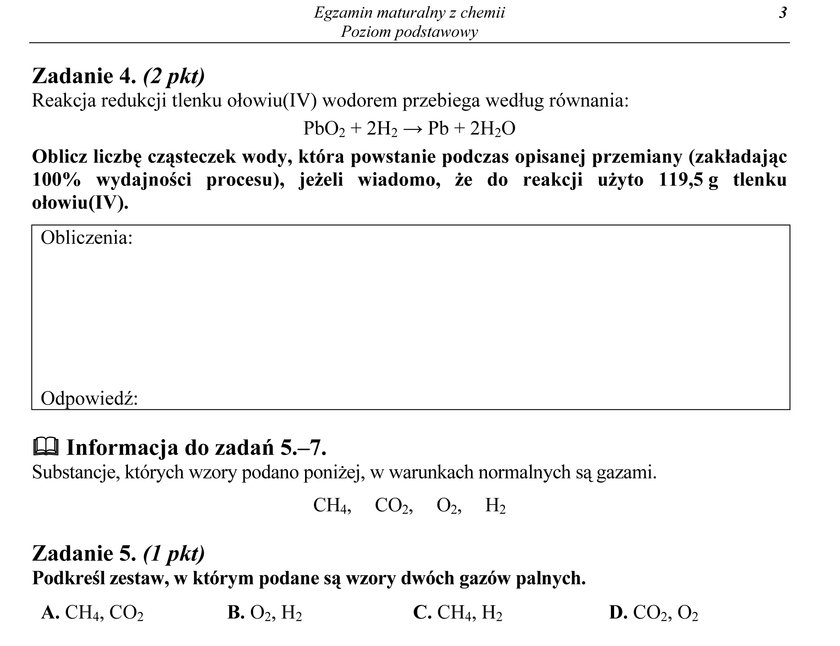 Egzamin maturalny z chemii
Poziom podstawowy
3

Zadanie 4. (2 pkt)
Reakcja redukcji tlenku ołowiu(IV) wodorem przebiega według równania:

$PbO_2 + 2H_2 \rightarrow Pb + 2H_2O$

Oblicz liczbę cząsteczek wody, która powstanie podczas opisanej przemiany (zakładając 100% wydajności procesu), jeżeli wiadomo, że do reakcji użyto 119,5 g tlenku ołowiu(IV).

Obliczenia:

Odpowiedź:

Informacja do zadań 5.–7.
Substancje, których wzory podano poniżej, w warunkach normalnych są gazami.

$CH_4$, $CO_2$, $O_2$, $H_2$

Zadanie 5. (1 pkt)
Podkreśl zestaw, w którym podane są wzory dwóch gazów palnych.

A. $CH_4$, $CO_2$ B. $O_2$, $H_2$ C. $CH_4$, $H_2$ D. $CO_2$, $O_2$